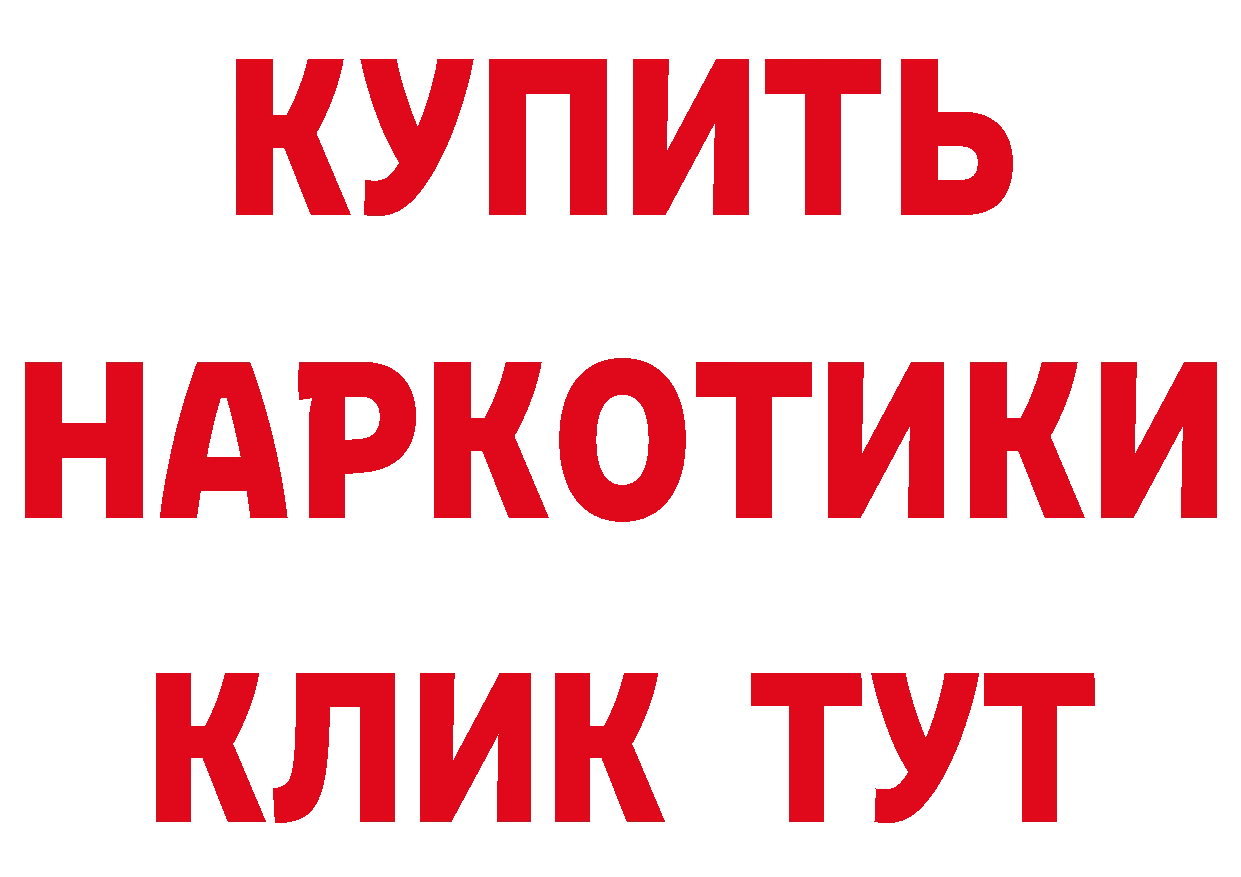 КУПИТЬ НАРКОТИКИ КЛИК ТУТ